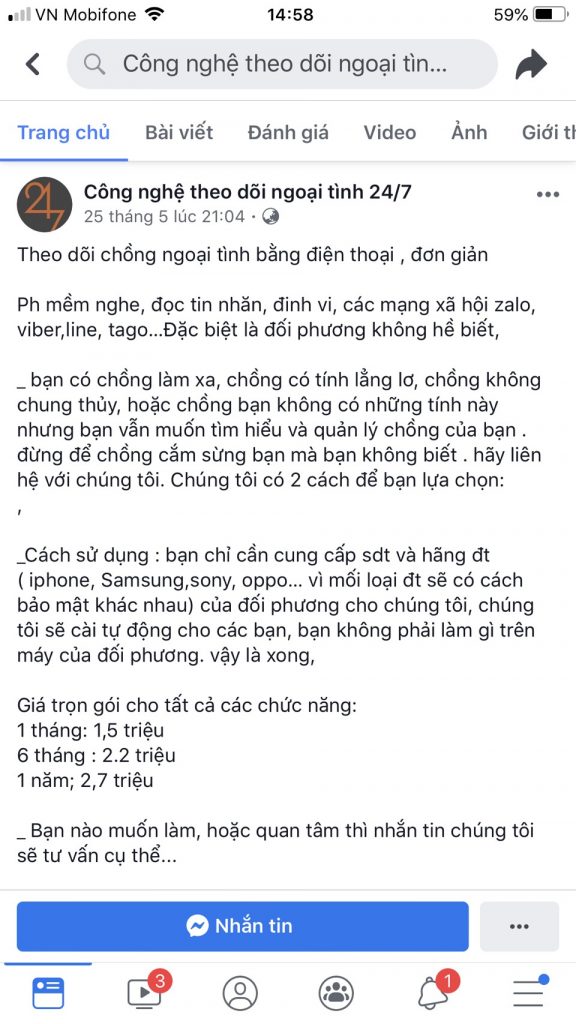 VN Mobifone 14:58 59%

Công nghệ theo dõi ngoại tìn...

Trang chủ Bài viết Đánh giá Video Ảnh Giới th

24/7

Công nghệ theo dõi ngoại tình 24/7
25 tháng 5 lúc 21:04 •

Theo dõi chồng ngoại tình bằng điện thoại , đơn giản

Ph mềm nghe, đọc tin nhắn, đinh vi, các mạng xã hội zalo, viber,line, tago...Đặc biệt là đối phương không hề biết,

_ bạn có chồng làm xa, chồng có tính lẳng lơ, chồng không chung thủy, hoặc chồng bạn không có những tính này nhưng bạn vẫn muốn tìm hiểu và quản lý chồng của bạn . đừng để chồng cắm sừng bạn mà bạn không biết . hãy liên hệ với chúng tôi. Chúng tôi có 2 cách để bạn lựa chọn:
,

_Cách sử dụng : bạn chỉ cần cung cấp sdt và hãng đt ( iphone, Samsung,sony, oppo... vì mối loại đt sẽ có cách bảo mật khác nhau) của đối phương cho chúng tôi, chúng tôi sẽ cài tự động cho các bạn, bạn không phải làm gì trên máy của đối phương. vậy là xong,

Giá trọn gói cho tất cả các chức năng:
1 tháng: 1,5 triệu
6 tháng : 2.2 triệu
1 năm; 2,7 triệu

_ Bạn nào muốn làm, hoặc quan tâm thì nhắn tin chúng tôi sẽ tư vấn cụ thể...

Nhắn tin
...

3
1